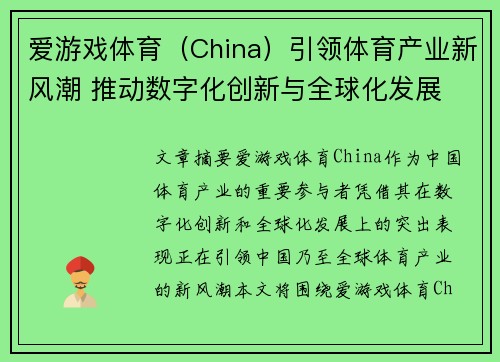 爱游戏体育（China）引领体育产业新风潮 推动数字化创新与全球化发展

文章摘要爱游戏体育China作为中国体育产业的重要参与者凭借其在数字化创新和全球化发展上的突出表现正在引领中国乃至全球体育产业的新风潮本文将围绕爱游戏体育Ch